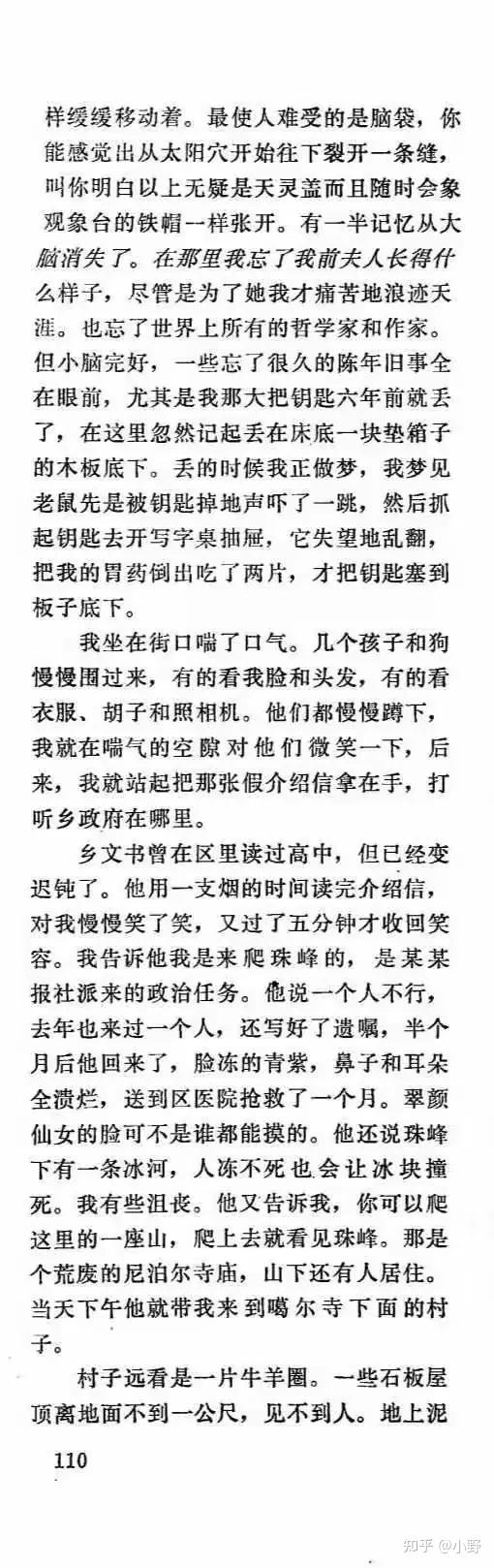 样缓缓移动着。最使人难受的是脑袋，你能感觉出从太阳穴开始往下裂开一条缝，叫你明白以上无疑是天灵盖而且随时会象观象台的铁帽一样张开。有一半记忆从大脑消失了。在那里我忘了我前夫人长得什么样子，尽管是为了她我才痛苦地浪迹天涯。也忘了世界上所有的哲学家和作家。但小脑完好，一些忘了很久的陈年旧事全在眼前，尤其是我那大把钥匙六年前就丢了，在这里忽然记起丢在床底一块垫箱子的木板底下。丢的时候我正做梦，我梦见老鼠先是被钥匙掉地声吓了一跳，然后抓起钥匙去开写字桌抽屉，它失望地乱翻，把我的胃药倒出吃了两片，才把钥匙塞到板子底下。

我坐在街口喘了口气。几个孩子和狗慢慢围过来，有的看我脸和头发，有的看衣服、胡子和照相机。他们都慢慢蹲下，我就在喘气的空隙对他们微笑一下，后来，我就站起把那张假介绍信拿在手，打听乡政府在哪里。

乡文书曾在区里读过高中，但已经变迟钝了。他用一支烟的时间读完介绍信，对我慢慢笑了笑，又过了五分钟才收回笑容。我告诉他我是来爬珠峰的，是某某报社派来的政治任务。他说一个人不行，去年也来过一个人，还写好了遗嘱，半个月后他回来了，脸冻的青紫，鼻子和耳朵全溃烂，送到区医院抢救了一个月。翠颜仙女的脸可不是谁都能摸的。他还说珠峰下有一条冰河，人冻不死也会让冰块撞死。我有些沮丧。他又告诉我，你可以爬这里的一座山，爬上去就看见珠峰。那是个荒废的尼泊尔寺庙，山下还有人居住。当天下午他就带我来到噶尔寺下面的村子。

村子远看是一片牛羊圈。一些石板屋顶离地面不到一公尺，见不到人。地上泥

110

知乎 @小野